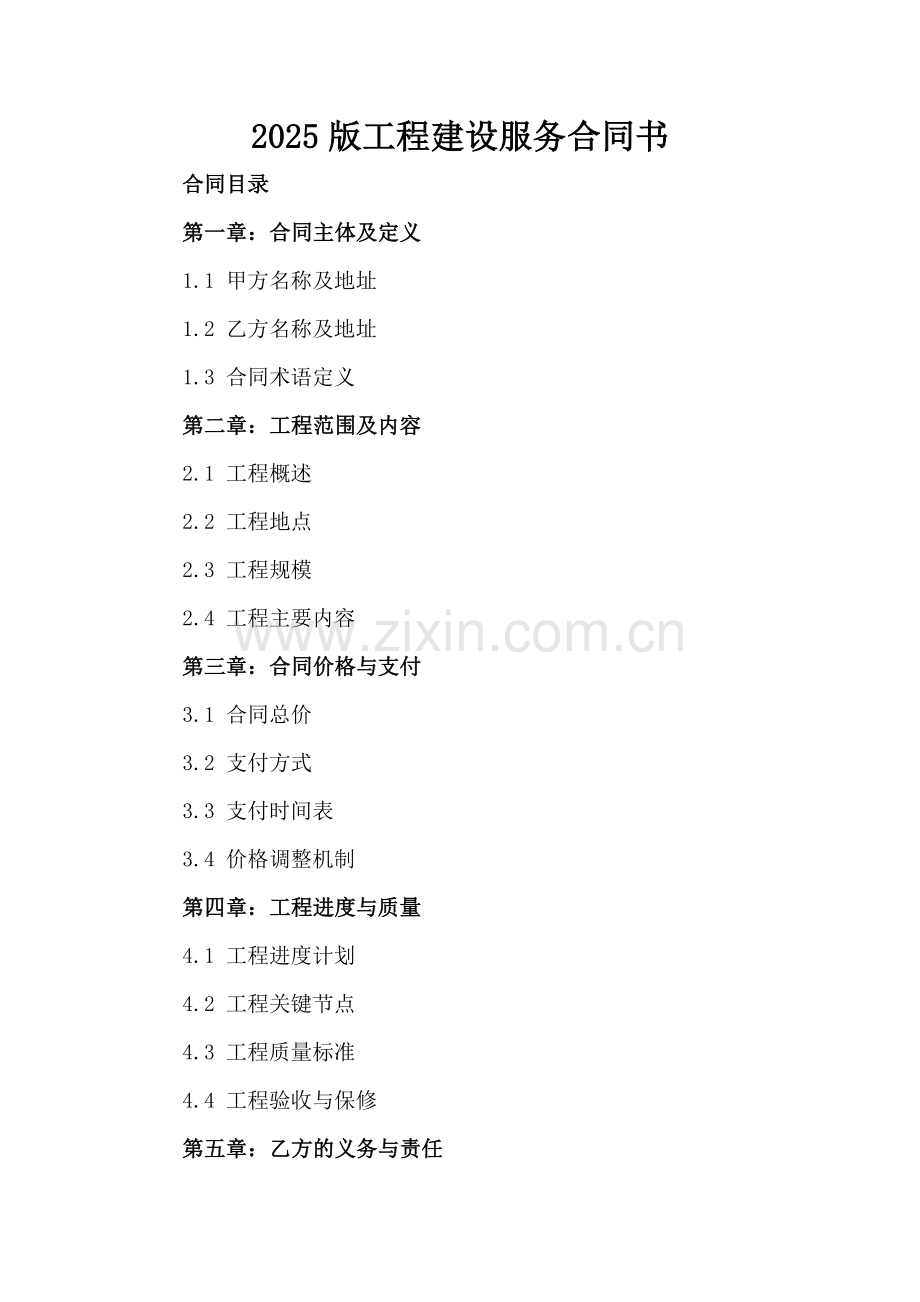 2025 版工程建设服务合同书

合同目录

第一章：合同主体及定义

1.1 甲方名称及地址

1.2 乙方名称及地址

1.3 合同术语定义

第二章：工程范围及内容

2.1 工程概述

2.2 工程地点

2.3 工程规模

2.4 工程主要内容

www.zixin.com.cn

第三章：合同价格与支付

3.1 合同总价

3.2 支付方式

3.3 支付时间表

3.4 价格调整机制

第四章：工程进度与质量

4.1 工程进度计划

4.2 工程关键节点

4.3 工程质量标准

4.4 工程验收与保修

第五章：乙方的义务与责任